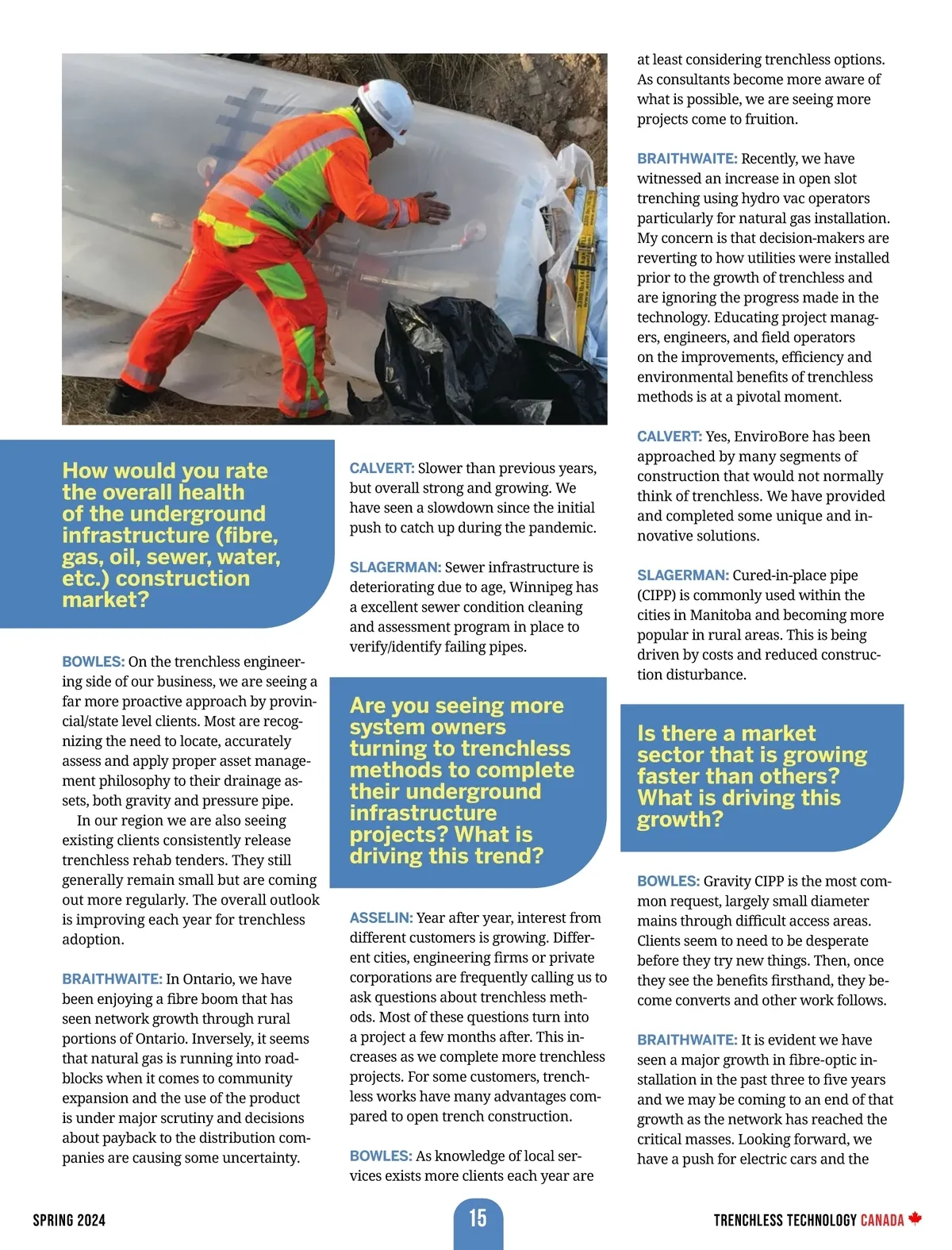 How would you rate the overall health of the underground infrastructure (fibre, gas, oil, sewer, water, etc.) construction market?

BOWLES: On the trenchless engineering side of our business, we are seeing a far more proactive approach by provincial/state level clients. Most are recognizing the need to locate, accurately assess and apply proper asset management philosophy to their drainage assets, both gravity and pressure pipe.

In our region we are also seeing existing clients consistently release trenchless rehab tenders. They still generally remain small but are coming out more regularly. The overall outlook is improving each year for trenchless adoption.

BRAITHWAITE: In Ontario, we have been enjoying a fibre boom that has seen network growth through rural portions of Ontario. Inversely, it seems that natural gas is running into roadblocks when it comes to community expansion and the use of the product is under major scrutiny and decisions about payback to the distribution companies are causing some uncertainty.

CALVERT: Slower than previous years, but overall strong and growing. We have seen a slowdown since the initial push to catch up during the pandemic.

SLAGERMAN: Sewer infrastructure is deteriorating due to age, Winnipeg has a excellent sewer condition cleaning and assessment program in place to verify/identify failing pipes.

Are you seeing more system owners turning to trenchless methods to complete their underground infrastructure projects? What is driving this trend?

ASSELIN: Year after year, interest from different customers is growing. Different cities, engineering firms or private corporations are frequently calling us to ask questions about trenchless methods. Most of these questions turn into a project a few months after. This increases as we complete more trenchless projects. For some customers, trenchless works have many advantages compared to open trench construction.

BOWLES: As knowledge of local services exists more clients each year are at least considering trenchless options. As consultants become more aware of what is possible, we are seeing more projects come to fruition.

BRAITHWAITE: Recently, we have witnessed an increase in open slot trenching using hydro vac operators particularly for natural gas installation. My concern is that decision-makers are reverting to how utilities were installed prior to the growth of trenchless and are ignoring the progress made in the technology. Educating project managers, engineers, and field operators on the improvements, efficiency and environmental benefits of trenchless methods is at a pivotal moment.

CALVERT: Yes, EnviroBore has been approached by many segments of construction that would not normally think of trenchless. We have provided and completed some unique and innovative solutions.

SLAGERMAN: Cured-in-place pipe (CIPP) is commonly used within the cities in Manitoba and becoming more popular in rural areas. This is being driven by costs and reduced construction disturbance.

Is there a market sector that is growing faster than others? What is driving this growth?

BOWLES: Gravity CIPP is the most common request, largely small diameter mains through difficult access areas. Clients seem to need to be desperate before they try new things. Then, once they see the benefits firsthand, they become converts and other work follows.

BRAITHWAITE: It is evident we have seen a major growth in fibre-optic installation in the past three to five years and we may be coming to an end of that growth as the network has reached the critical masses. Looking forward, we have a push for electric cars and the

SPRING 2024 15 TRENCHLESS TECHNOLOGY CANADA